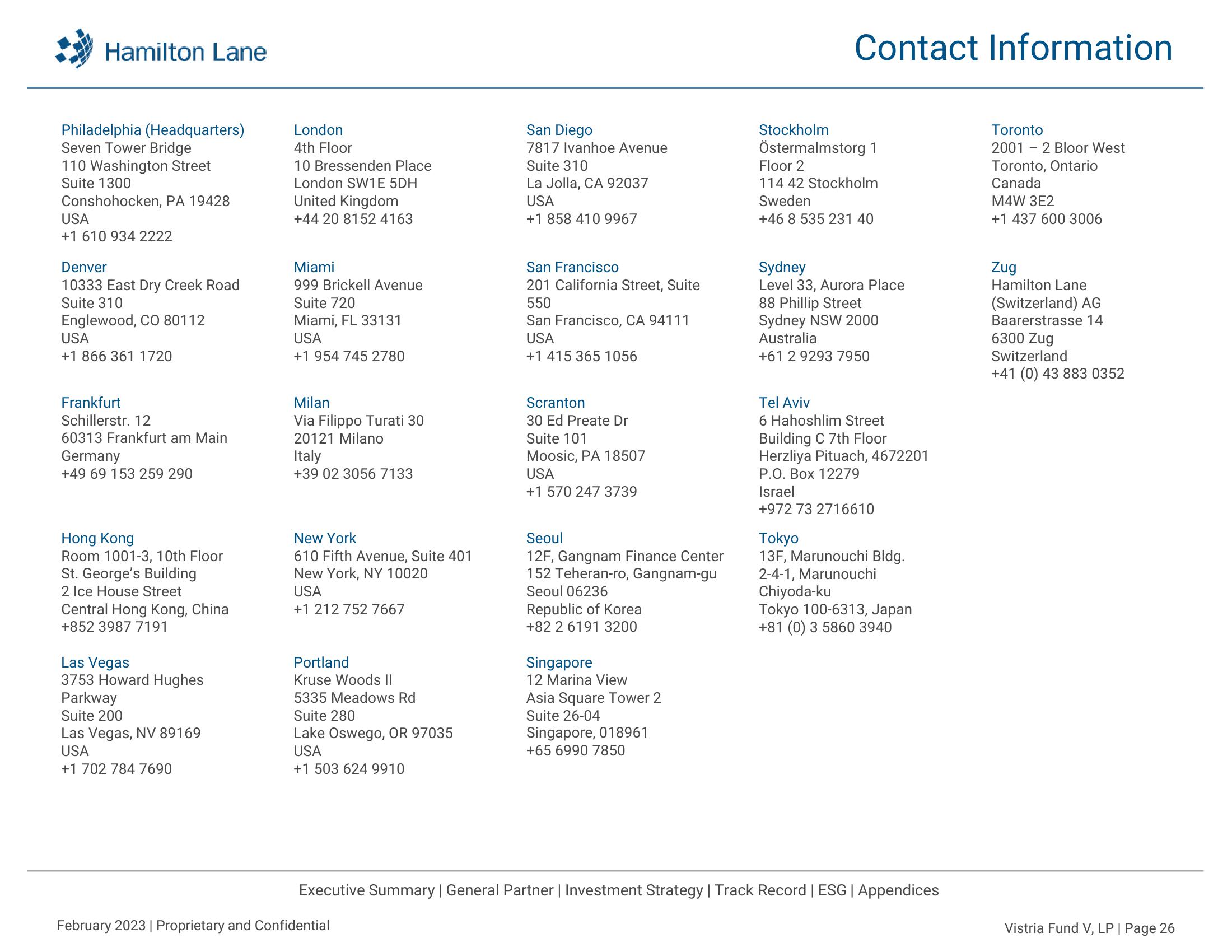 Hamilton Lane

Contact Information

Philadelphia (Headquarters)
Seven Tower Bridge
110 Washington Street
Suite 1300
Conshohocken, PA 19428
USA
+1 610 934 2222

Denver
10333 East Dry Creek Road
Suite 310
Englewood, CO 80112
USA
+1 866 361 1720

Frankfurt
Schillerstr. 12
60313 Frankfurt am Main
Germany
+49 69 153 259 290

Hong Kong
Room 1001-3, 10th Floor
St. George's Building
2 Ice House Street
Central Hong Kong, China
+852 3987 7191

Las Vegas
3753 Howard Hughes Parkway
Suite 200
Las Vegas, NV 89169
USA
+1 702 784 7690

London
4th Floor
10 Bressenden Place
London SW1E 5DH
United Kingdom
+44 20 8152 4163

Miami
999 Brickell Avenue
Suite 720
Miami, FL 33131
USA
+1 954 745 2780

Milan
Via Filippo Turati 30
20121 Milano
Italy
+39 02 3056 7133

New York
610 Fifth Avenue, Suite 401
New York, NY 10020
USA
+1 212 752 7667

Portland
Kruse Woods II
5335 Meadows Rd
Suite 280
Lake Oswego, OR 97035
USA
+1 503 624 9910

San Diego
7817 Ivanhoe Avenue
Suite 310
La Jolla, CA 92037
USA
+1 858 410 9967

San Francisco
201 California Street, Suite 550
San Francisco, CA 94111
USA
+1 415 365 1056

Scranton
30 Ed Preate Dr
Suite 101
Moosic, PA 18507
USA
+1 570 247 3739

Seoul
12F, Gangnam Finance Center
152 Teheran-ro, Gangnam-gu
Seoul 06236
Republic of Korea
+82 2 6191 3200

Singapore
12 Marina View
Asia Square Tower 2
Suite 26-04
Singapore, 018961
+65 6990 7850

Stockholm
Östermalmstorg 1
Floor 2
114 42 Stockholm
Sweden
+46 8 535 231 40

Sydney
Level 33, Aurora Place
88 Phillip Street
Sydney NSW 2000
Australia
+61 2 9293 7950

Tel Aviv
6 Hahoshlim Street
Building C 7th Floor
Herzliya Pituach, 4672201
P.O. Box 12279
Israel
+972 73 2716610

Tokyo
13F, Marunouchi Bldg.
2-4-1, Marunouchi
Chiyoda-ku
Tokyo 100-6313, Japan
+81 (0) 3 5860 3940

Toronto
2001 – 2 Bloor West
Toronto, Ontario
Canada
M4W 3E2
+1 437 600 3006

Zug
Hamilton Lane (Switzerland) AG
Baarerstrasse 14
6300 Zug
Switzerland
+41 (0) 43 883 0352

Executive Summary | General Partner | Investment Strategy | Track Record | ESG | Appendices

February 2023 | Proprietary and Confidential

Vistria Fund V, LP | Page 26